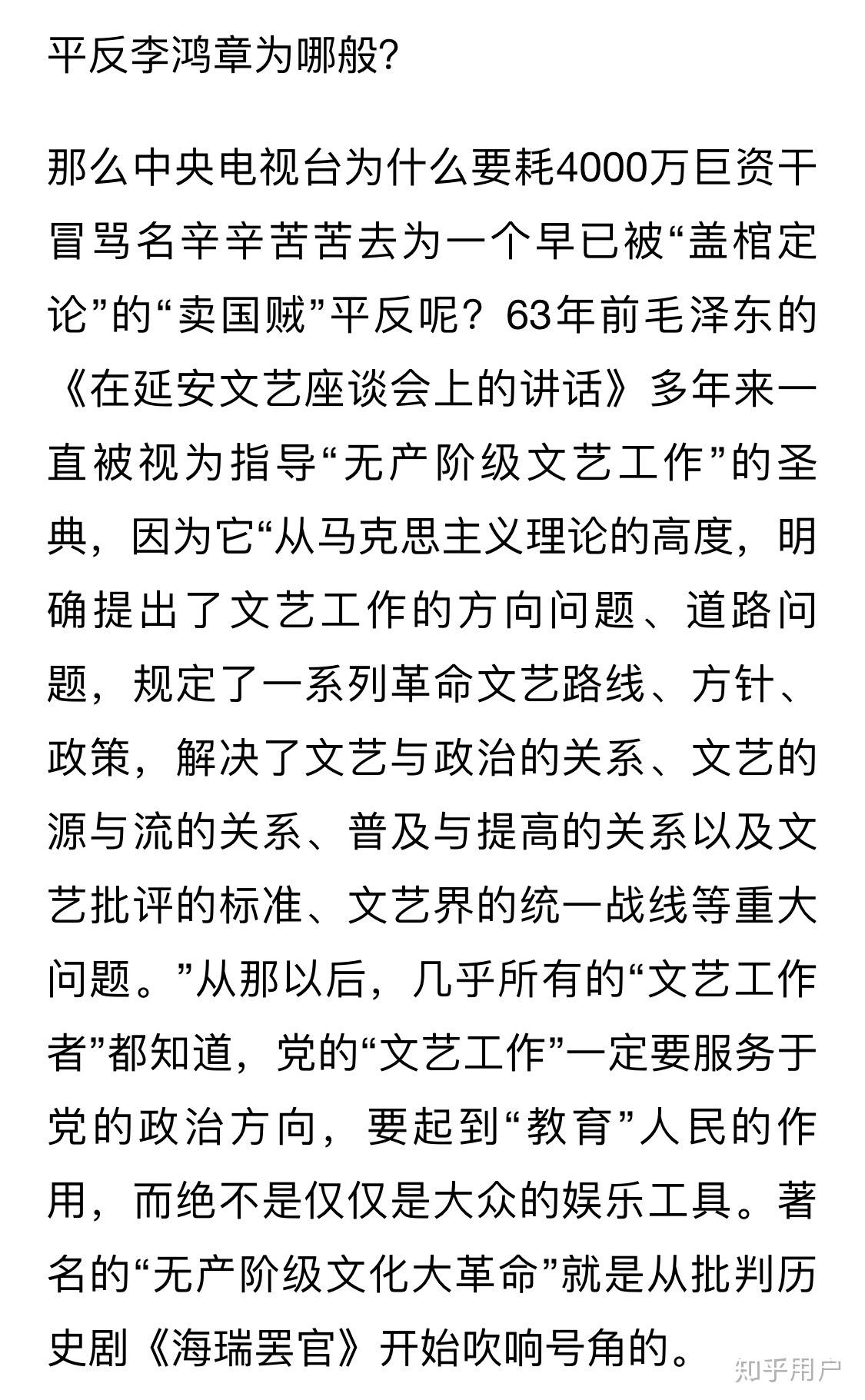 平反李鸿章为哪般?

那么中央电视台为什么要耗4000万巨资干冒骂名辛辛苦苦去为一个早已被“盖棺定论”的“卖国贼”平反呢？63年前毛泽东的《在延安文艺座谈会上的讲话》多年来一直被视为指导“无产阶级文艺工作”的圣典，因为它“从马克思主义理论的高度，明确提出了文艺工作的方向问题、道路问题，规定了一系列革命文艺路线、方针、政策，解决了文艺与政治的关系、文艺的源与流的关系、普及与提高的关系以及文艺批评的标准、文艺界的统一战线等重大问题。”从那以后，几乎所有的“文艺工作者”都知道，党的“文艺工作”一定要服务于党的政治方向，要起到“教育”人民的作用，而绝不是仅仅是大众的娱乐工具。著名的“无产阶级文化大革命”就是从批判历史剧《海瑞罢官》开始吹响号角的。

知乎用户